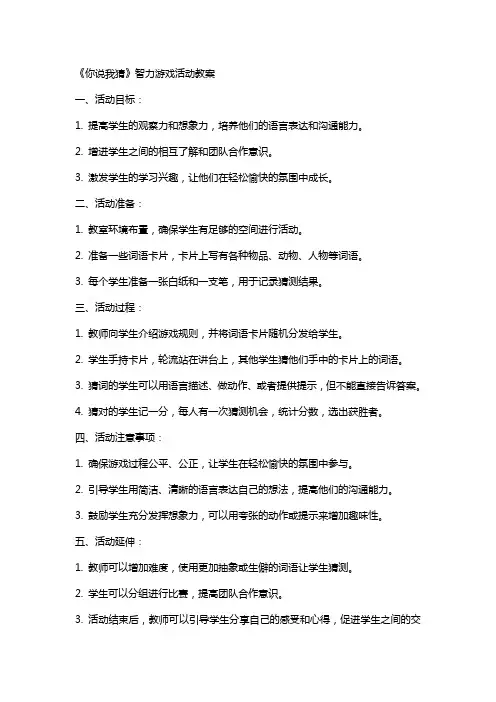 《你说我猜》智力游戏活动教案

一、活动目标：

1. 提高学生的观察力和想象力，培养他们的语言表达和沟通能力。

2. 增进学生之间的相互了解和团队合作意识。

3. 激发学生的学习兴趣，让他们在轻松愉快的氛围中成长。

二、活动准备：

1. 教室环境布置，确保学生有足够的空间进行活动。

2. 准备一些词语卡片，卡片上写有各种物品、动物、人物等词语。

3. 每个学生准备一张白纸和一支笔，用于记录猜测结果。

三、活动过程：

1. 教师向学生介绍游戏规则，并将词语卡片随机分发给学生。

2. 学生手持卡片，轮流站在讲台上，其他学生猜他们手中的卡片上的词语。

3. 猜词的学生可以用语言描述、做动作、或者提供提示，但不能直接告诉答案。

4. 猜对的学生记一分，每人有一次猜测机会，统计分数，选出获胜者。

四、活动注意事项：

1. 确保游戏过程公平、公正，让学生在轻松愉快的氛围中参与。

2. 引导学生用简洁、清晰的语言表达自己的想法，提高他们的沟通能力。

3. 鼓励学生充分发挥想象力，可以用夸张的动作或提示来增加趣味性。

五、活动延伸：

1. 教师可以增加难度，使用更加抽象或生僻的词语让学生猜测。

2. 学生可以分组进行比赛，提高团队合作意识。

3. 活动结束后，教师可以引导学生分享自己的感受和心得，促进学生之间的交